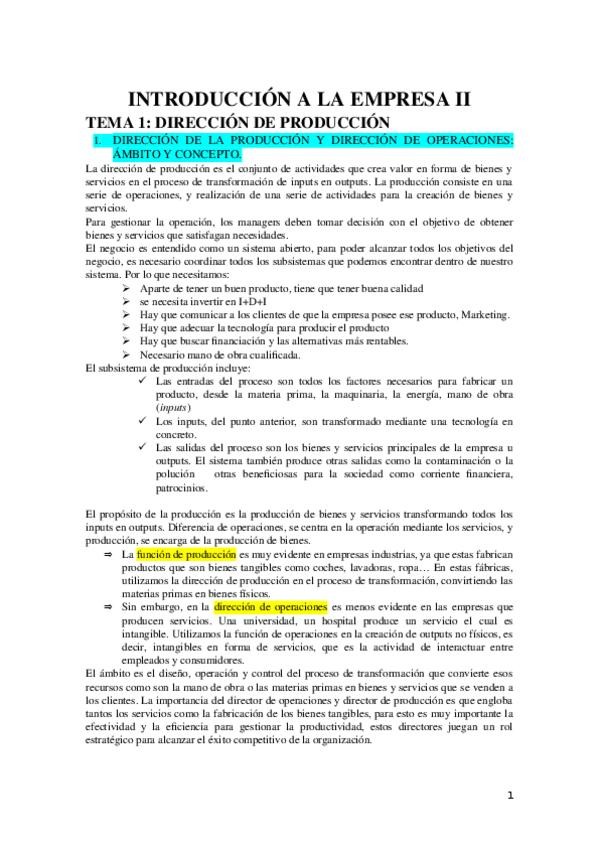 INTRODUCCIÓN A LA EMPRESA II

TEMA 1: DIRECCIÓN DE PRODUCCIÓN

1. DIRECCIÓN DE LA PRODUCCIÓN Y DIRECCIÓN DE OPERACIONES: ÁMBITO Y CONCEPTO.

La dirección de producción es el conjunto de actividades que crea valor en forma de bienes y servicios en el proceso de transformación de inputs en outputs. La producción consiste en una serie de operaciones, y realización de una serie de actividades para la creación de bienes y servicios.

Para gestionar la operación, los managers deben tomar decisión con el objetivo de obtener bienes y servicios que satisfagan necesidades.

El negocio es entendido como un sistema abierto, para poder alcanzar todos los objetivos del negocio, es necesario coordinar todos los subsistemas que podemos encontrar dentro de nuestro sistema. Por lo que necesitamos:

➢ Aparte de tener un buen producto, tiene que tener buena calidad
➢ se necesita invertir en I+D+I
➢ Hay que comunicar a los clientes de que la empresa posee ese producto, Marketing.
➢ Hay que adecuar la tecnología para producir el producto
➢ Hay que buscar financiación y las alternativas más rentables.
➢ Necesario mano de obra cualificada.

El subsistema de producción incluye:

✓ Las entradas del proceso son todos los factores necesarios para fabricar un producto, desde la materia prima, la maquinaria, la energía, mano de obra (inputs)
✓ Los inputs, del punto anterior, son transformado mediante una tecnología en concreto.
✓ Las salidas del proceso son los bienes y servicios principales de la empresa u outputs. El sistema también produce otras salidas como la contaminación o la polución otras beneficiosas para la sociedad como corriente financiera, patrocinios.

El propósito de la producción es la producción de bienes y servicios transformando todos los inputs en outputs. Diferencia de operaciones, se centra en la operación mediante los servicios, y producción, se encarga de la producción de bienes.

⇒ La función de producción es muy evidente en empresas industrias, ya que estas fabrican productos que son bienes tangibles como coches, lavadoras, ropa… En estas fábricas, utilizamos la dirección de producción en el proceso de transformación, convirtiendo las materias primas en bienes físicos.
⇒ Sin embargo, en la dirección de operaciones es menos evidente en las empresas que producen servicios. Una universidad, un hospital produce un servicio el cual es intangible. Utilizamos la función de operaciones en la creación de outputs no físicos, es decir, intangibles en forma de servicios, que es la actividad de interactuar entre empleados y consumidores.

El ámbito es el diseño, operación y control del proceso de transformación que convierte esos recursos como son la mano de obra o las materias primas en bienes y servicios que se venden a los clientes. La importancia del director de operaciones y director de producción es que engloba tantos los servicios como la fabricación de los bienes tangibles, para esto es muy importante la efectividad y la eficiencia para gestionar la productividad, estos directores juegan un rol estratégico para alcanzar el éxito competitivo de la organización.

1